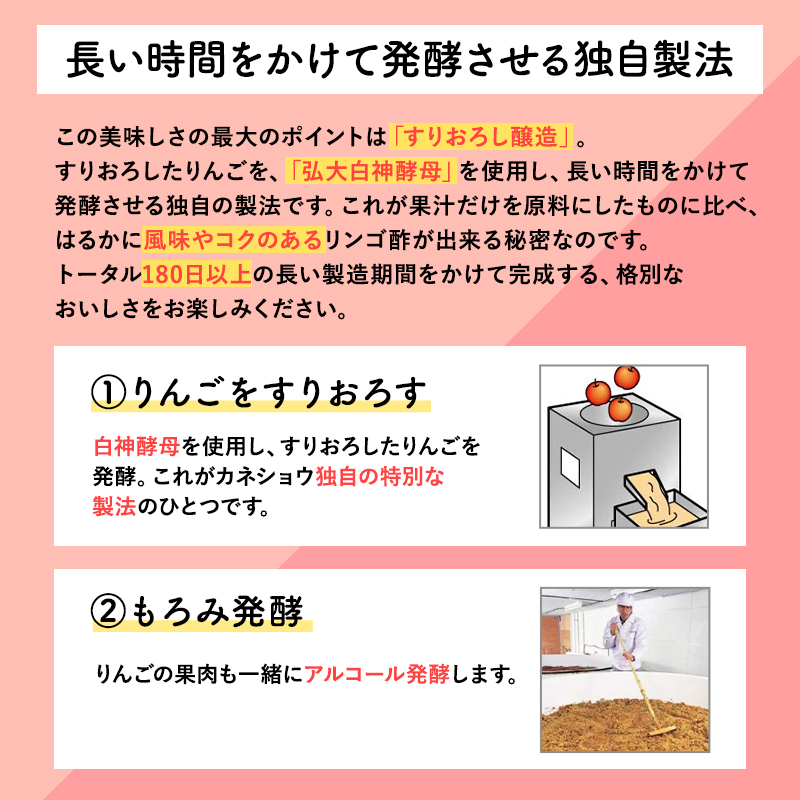 長い時間をかけて発酵させる独自製法

この美味しさの最大のポイントは「すりおろし醸造」。
すりおろしたりんごを、「弘大白神酵母」を使用し、長い時間をかけて発酵させる独自の製法です。これが果汁だけを原料にしたものに比べ、はるかに風味やコクのあるリンゴ酢が出来る秘密なのです。
トータル180日以上の長い製造期間をかけて完成する、格別なおいしさをお楽しみください。

①りんごをすりおろす

白神酵母を使用し、すりおろしたりんごを発酵。これがカネショウ独自の特別な製法のひとつです。

②もろみ発酵

りんごの果肉も一緒にアルコール発酵します。